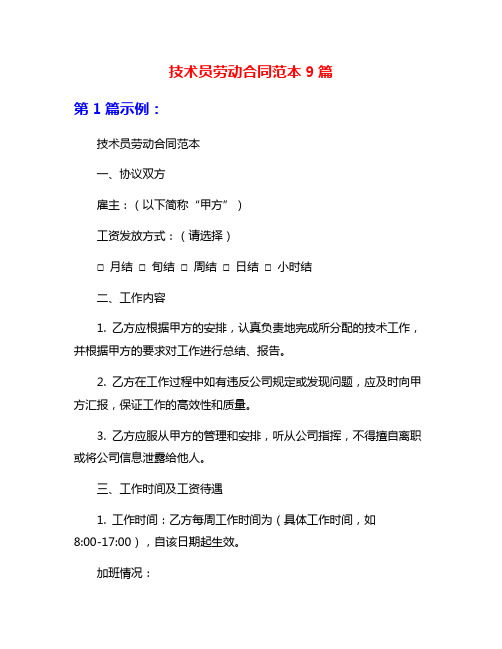 技术员劳动合同范本 9 篇

第 1 篇示例：

技术员劳动合同范本

一、协议双方

雇主：（以下简称“甲方”）

工资发放方式：（请选择）

□ 月结 □ 旬结 □ 周结 □ 日结 □ 小时结

二、工作内容

1. 乙方应根据甲方的安排，认真负责地完成所分配的技术工作，并根据甲方的要求对工作进行总结、报告。

2. 乙方在工作过程中如有违反公司规定或发现问题，应及时向甲方汇报，保证工作的高效性和质量。

3. 乙方应服从甲方的管理和安排，听从公司指挥，不得擅自离职或将公司信息泄露给他人。

三、工作时间及工资待遇

1. 工作时间：乙方每周工作时间为（具体工作时间，如 8:00-17:00），自该日期起生效。

加班情况：